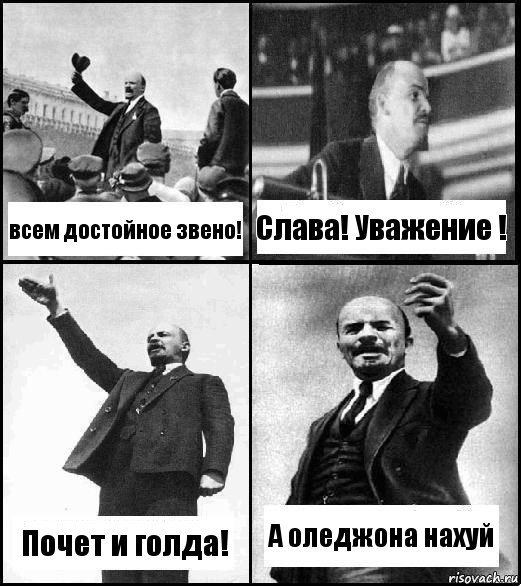 всем достойное звено!

Слава! Уважение !

Почет и голда!

А оледжона нахуй

risovach.ru